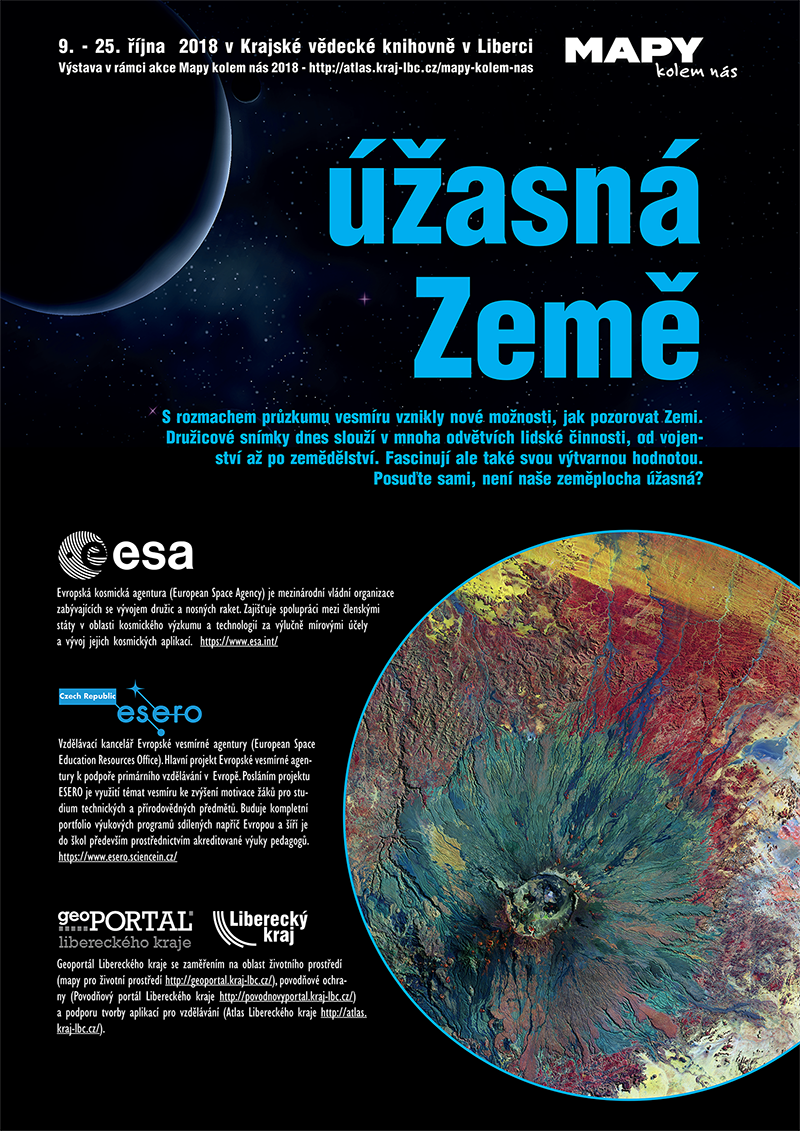 9. - 25. října 2018 v Krajské vědecké knihovně v Liberci
Výstava v rámci akce Mapy kolem nás 2018 - http://atlas.kraj-lbc.cz/mapy-kolem-nas

MAPY kolem nás

úžasná Země

S rozmachem průzkumu vesmíru vznikly nové možnosti, jak pozorovat Zemi. Družicové snímky dnes slouží v mnoha odvětvích lidské činnosti, od vojenství až po zemědělství. Fascinují ale také svou výtvarnou hodnotou. Posuďte sami, není naše zeměplocha úžasná?

esa

Evropská kosmická agentura (European Space Agency) je mezinárodní vládní organizace zabývajících se vývojem družic a nosných raket. Zajišťuje spolupráci mezi členskými státy v oblasti kosmického výzkumu a technologií za výlučně mírovými účely a vývoj jejich kosmických aplikací. https://www.esa.int/

Czech Republic esero

Vzdělávací kancelář Evropské vesmírné agentury (European Space Education Resources Office). Hlavní projekt Evropské vesmírné agentury k podpoře primárního vzdělávání v Evropě. Posláním projektu ESERO je využití témat vesmíru ke zvýšení motivace žáků pro studium technických a přírodovědných předmětů. Buduje kompletní portfolio výukových programů sdílených napříč Evropou a šíří je do škol především prostřednictvím akreditované výuky pedagogů. https://www.esero.sciencein.cz/

geoPORTAL libereckého kraje

Liberecký kraj

Geoportál Libereckého kraje se zaměřením na oblast životního prostředí (mapy pro životní prostředí http://geoportal.kraj-lbc.cz/), povodňové ochrany (Povodňový portál Libereckého kraje http://povodnovyportal.kraj-lbc.cz/) a podporu tvorby aplikací pro vzdělávání (Atlas Libereckého kraje http://atlas.kraj-lbc.cz/).